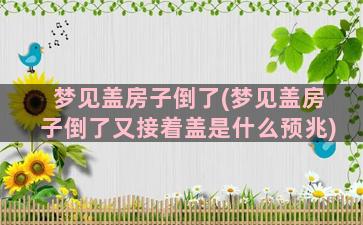 梦见盖房子倒了(梦见盖房子倒了又接着盖是什么预兆)